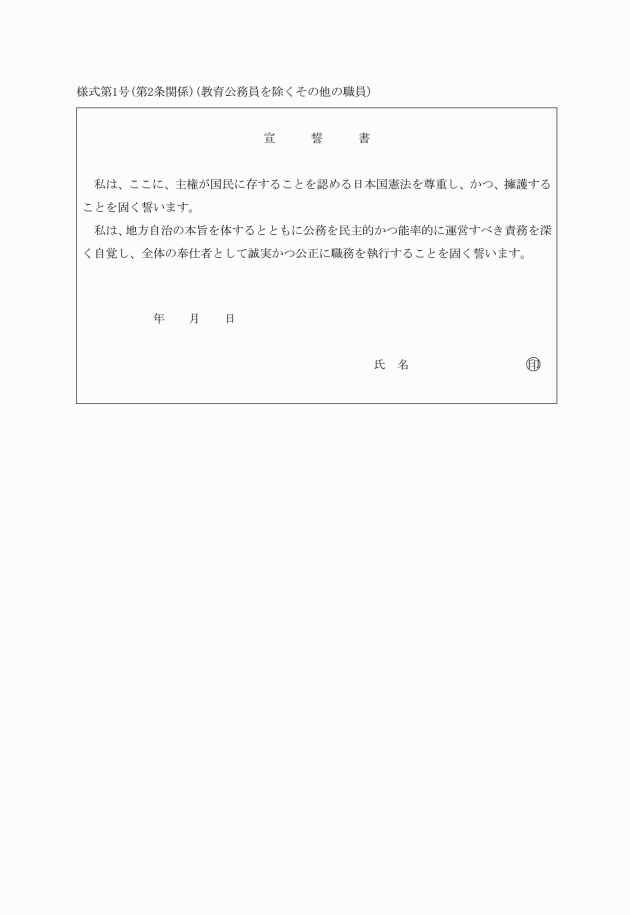 様式第1号(第2条関係)(教育公務員を除くその他の職員)

宣　誓　書

私は、ここに、主権が国民に存することを認める日本国憲法を尊重し、かつ、擁護することを固く誓います。

私は、地方自治の本旨を体するとともに公務を民主的かつ能率的に運営すべき責務を深く自覚し、全体の奉仕者として誠実かつ公正に職務を執行することを固く誓います。

年　月　日

氏　名　㊞